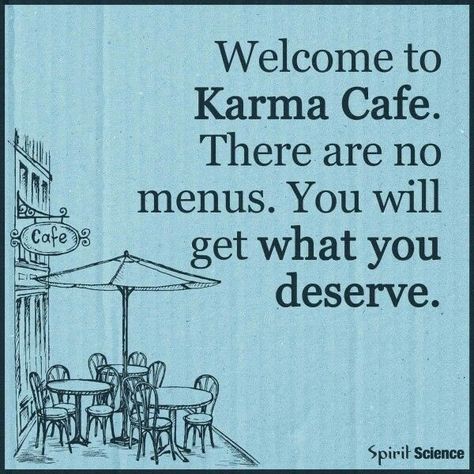 Welcome to Karma Cafe. There are no menus. You will get what you deserve.

Cafe

Spirit Science